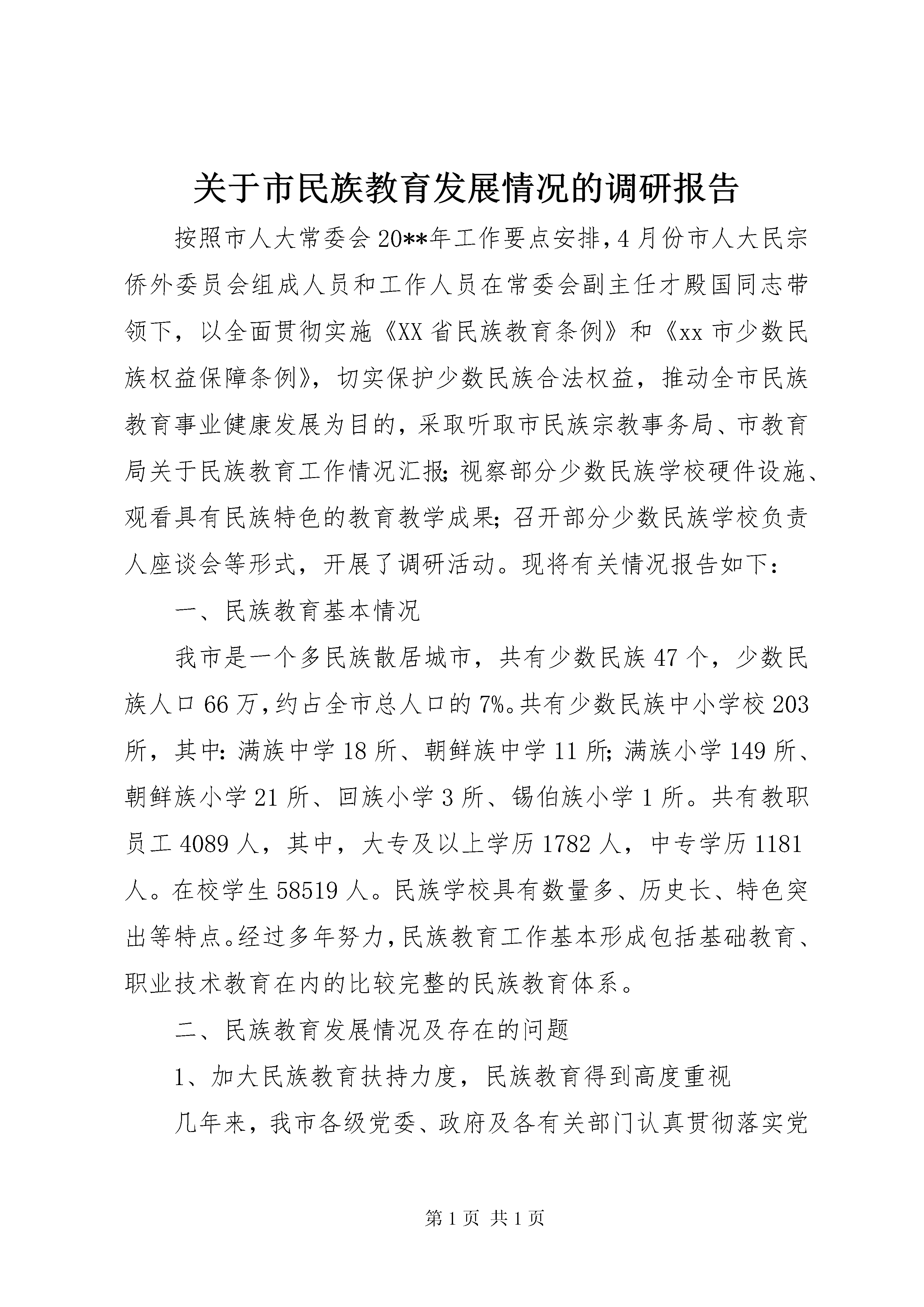 关于市民族教育发展情况的调研报告

按照市人大常委会20**年工作要点安排，4月份市人大民宗侨外委员会组成人员和工作人员在常委会副主任才殿国同志带领下，以全面贯彻实施《XX省民族教育条例》和《xx市少数民族权益保障条例》，切实保护少数民族合法权益，推动全市民族教育事业健康发展为目的，采取听取市民族宗教事务局、市教育局关于民族教育工作情况汇报；视察部分少数民族学校硬件设施、观看具有民族特色的教育教学成果；召开部分少数民族学校负责人座谈会等形式，开展了调研活动。现将有关情况报告如下：

一、民族教育基本情况

我市是一个多民族散居城市，共有少数民族47个，少数民族人口66万，约占全市总人口的7%。共有少数民族中小学校203所，其中：满族中学18所、朝鲜族中学11所；满族小学149所、朝鲜族小学21所、回族小学3所、锡伯族小学1所。共有教职员工4089人，其中，大专及以上学历1782人，中专学历1181人。在校学生58519人。民族学校具有数量多、历史长、特色突出等特点。经过多年努力，民族教育工作基本形成包括基础教育、职业技术教育在内的比较完整的民族教育体系。

二、民族教育发展情况及存在的问题

1、加大民族教育扶持力度，民族教育得到高度重视

几年来，我市各级党委、政府及各有关部门认真贯彻落实党

第1页 共1页